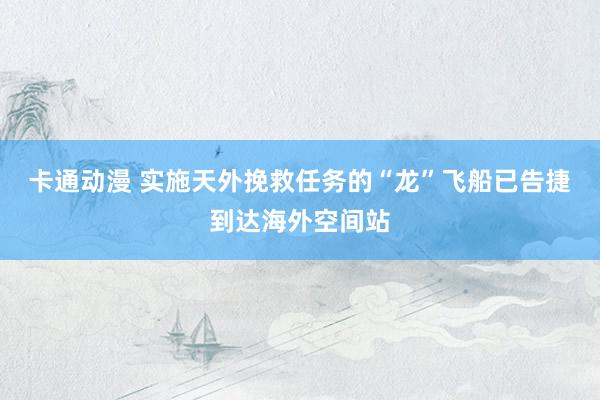 卡通动漫 实施天外挽救任务的“龙”飞船已告捷到达海外空间站